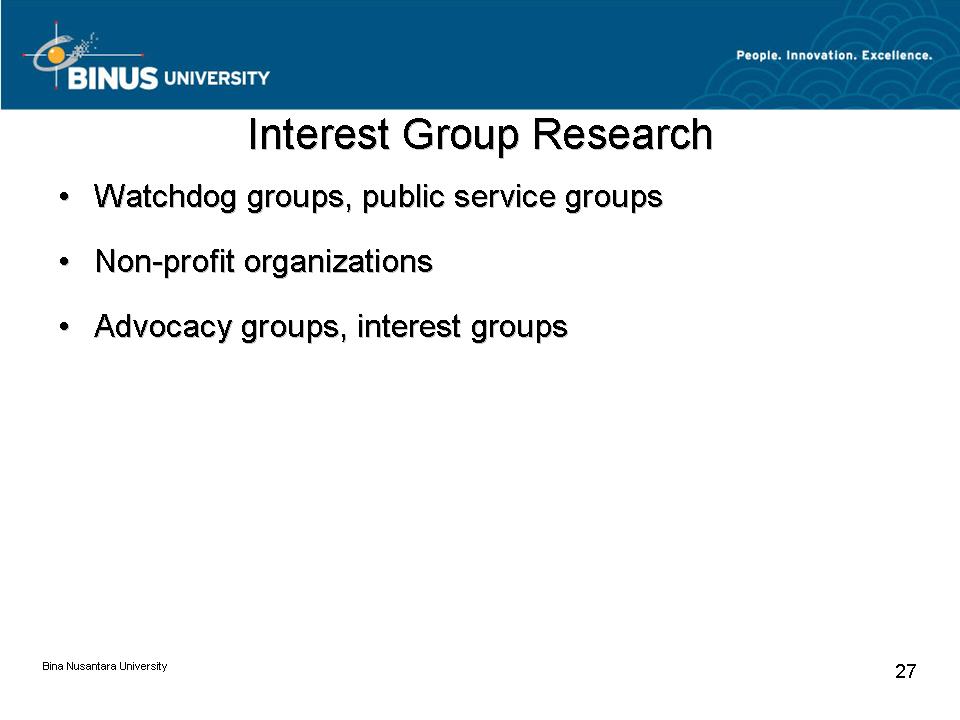 BINUS UNIVERSITY

People. Innovation. Excellence.

Interest Group Research

• Watchdog groups, public service groups

• Non-profit organizations

• Advocacy groups, interest groups

Bina Nusantara University

27